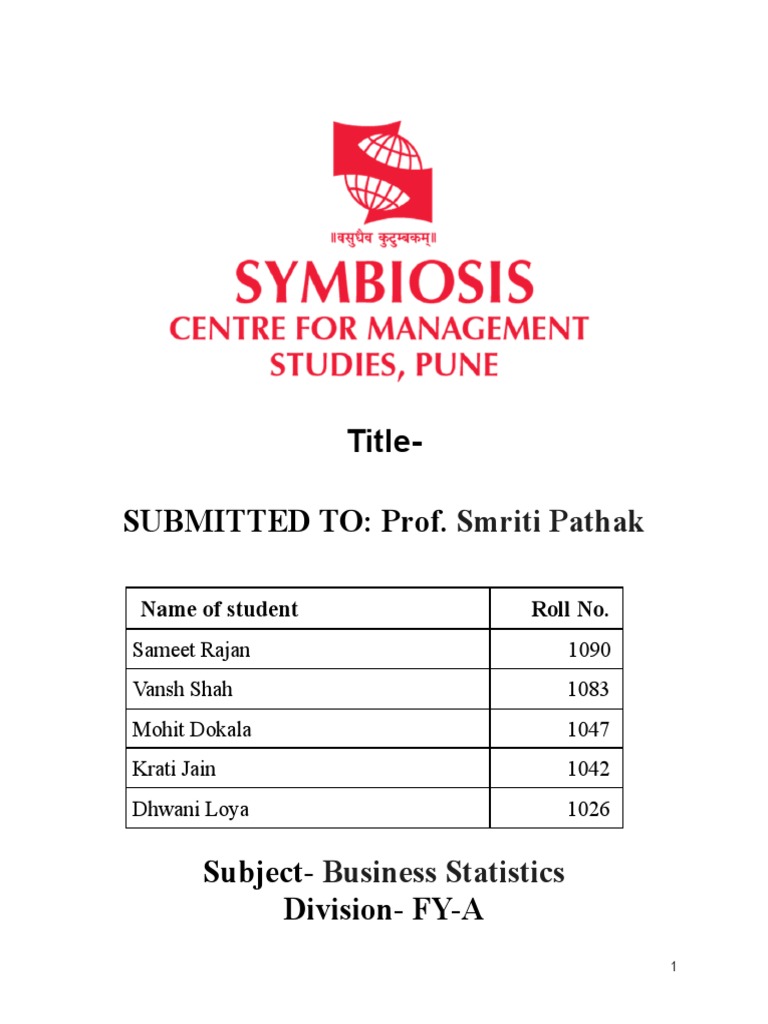 ॥वसुधैव कुटुम्बकम्॥

SYMBIOSIS
CENTRE FOR MANAGEMENT
STUDIES, PUNE

Title-

SUBMITTED TO: Prof. Smriti Pathak

| Name of student | Roll No. |
|---|---|
| Sameet Rajan | 1090 |
| Vansh Shah | 1083 |
| Mohit Dokala | 1047 |
| Krati Jain | 1042 |
| Dhwani Loya | 1026 |

Subject- Business Statistics
Division- FY-A

1